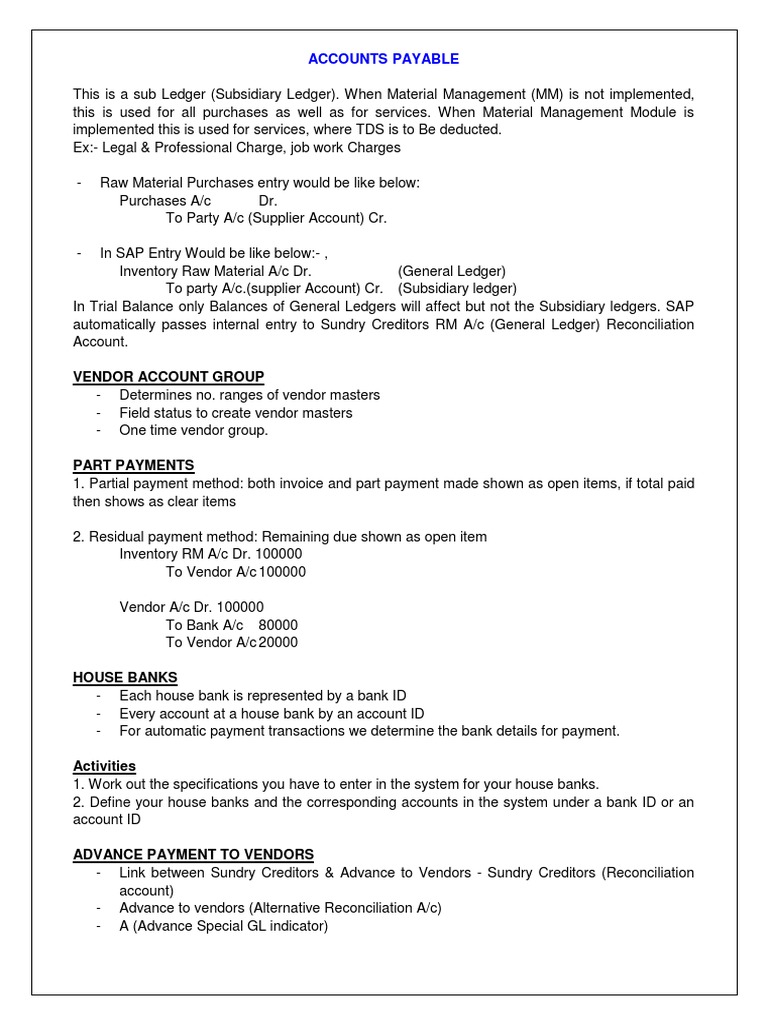 ACCOUNTS PAYABLE

This is a sub Ledger (Subsidiary Ledger). When Material Management (MM) is not implemented, this is used for all purchases as well as for services. When Material Management Module is implemented this is used for services, where TDS is to Be deducted.
Ex:- Legal & Professional Charge, job work Charges

- Raw Material Purchases entry would be like below:
Purchases A/c Dr.
To Party A/c (Supplier Account) Cr.

- In SAP Entry Would be like below:- ,
Inventory Raw Material A/c Dr. (General Ledger)
To party A/c.(supplier Account) Cr. (Subsidiary ledger)
In Trial Balance only Balances of General Ledgers will affect but not the Subsidiary ledgers. SAP automatically passes internal entry to Sundry Creditors RM A/c (General Ledger) Reconciliation Account.

VENDOR ACCOUNT GROUP
- Determines no. ranges of vendor masters
- Field status to create vendor masters
- One time vendor group.

PART PAYMENTS
1. Partial payment method: both invoice and part payment made shown as open items, if total paid then shows as clear items

2. Residual payment method: Remaining due shown as open item
Inventory RM A/c Dr. 100000
To Vendor A/c 100000

Vendor A/c Dr. 100000
To Bank A/c 80000
To Vendor A/c 20000

HOUSE BANKS
- Each house bank is represented by a bank ID
- Every account at a house bank by an account ID
- For automatic payment transactions we determine the bank details for payment.

Activities
1. Work out the specifications you have to enter in the system for your house banks.
2. Define your house banks and the corresponding accounts in the system under a bank ID or an account ID

ADVANCE PAYMENT TO VENDORS
- Link between Sundry Creditors & Advance to Vendors - Sundry Creditors (Reconciliation account)
- Advance to vendors (Alternative Reconciliation A/c)
- A (Advance Special GL indicator)